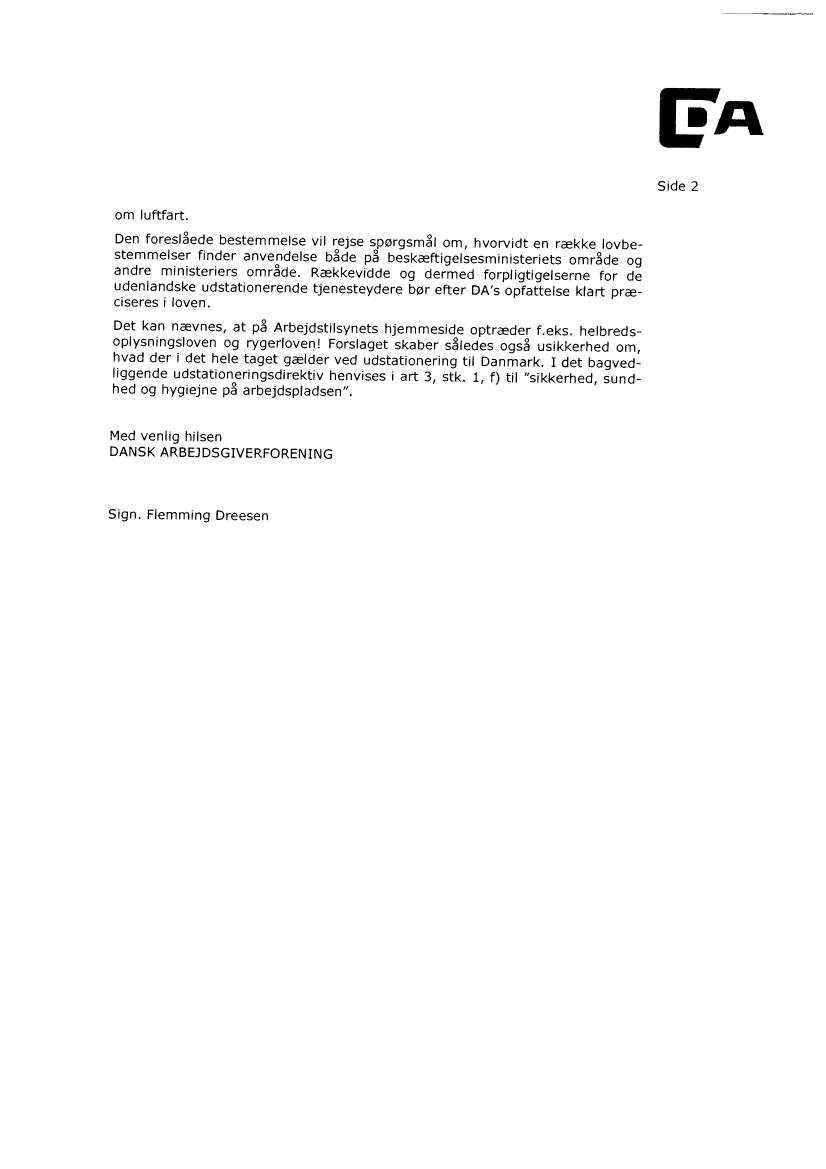 DA

Side 2

om luftfart.

Den foreslåede bestemmelse vil rejse spørgsmål om, hvorvidt en række lovbestemmelser finder anvendelse både på beskæftigelsesministeriets område og andre ministeriers område. Rækkevidde og dermed forpligtigelserne for de udenlandske udstationerende tjenesteydere bør efter DA's opfattelse klart præciseres i loven.

Det kan nævnes, at på Arbejdstilsynets hjemmeside optræder f.eks. helbredsoplysningsloven og rygerloven! Forslaget skaber således også usikkerhed om, hvad der i det hele taget gælder ved udstationering til Danmark. I det bagvedliggende udstationeringsdirektiv henvises i art 3, stk. 1, f) til "sikkerhed, sundhed og hygiejne på arbejdspladsen".

Med venlig hilsen
DANSK ARBEJDSGIVERFORENING

Sign. Flemming Dreesen